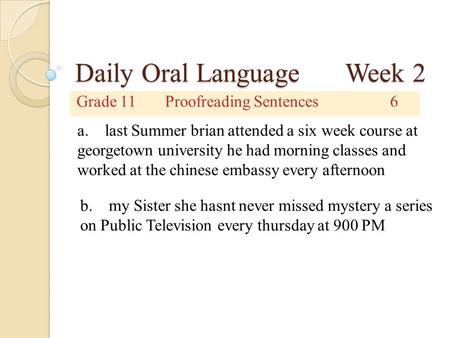 Daily Oral Language Week 2

Grade 11 Proofreading Sentences 6

a. last Summer brian attended a six week course at georgetown university he had morning classes and worked at the chinese embassy every afternoon

b. my Sister she hasnt never missed mystery a series on Public Television every thursday at 900 PM